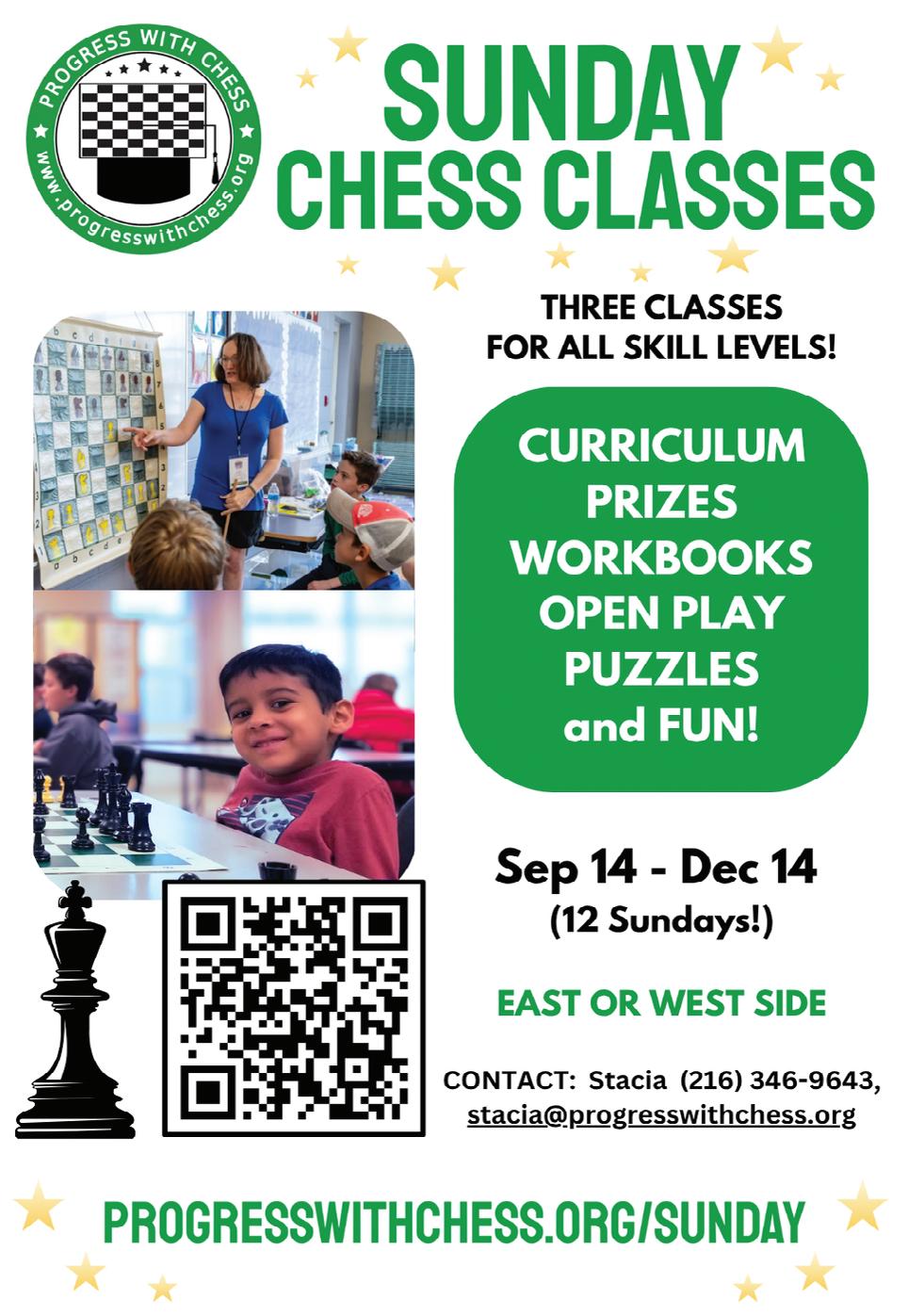 PROGRESS WITH CHESS
www.progresswithchess.org

SUNDAY
CHESS CLASSES

THREE CLASSES
FOR ALL SKILL LEVELS!

CURRICULUM
PRIZES
WORKBOOKS
OPEN PLAY
PUZZLES
and FUN!

Sep 14 - Dec 14
(12 Sundays!)

EAST OR WEST SIDE

CONTACT: Stacia (216) 346-9643,
stacia@progresswithchess.org

PROGRESSWITHCHESS.ORG/SUNDAY